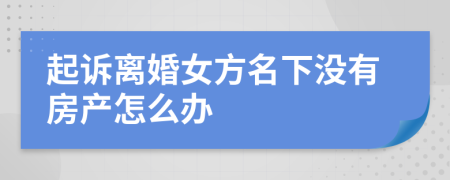 起诉离婚女方名下没有房产怎么办